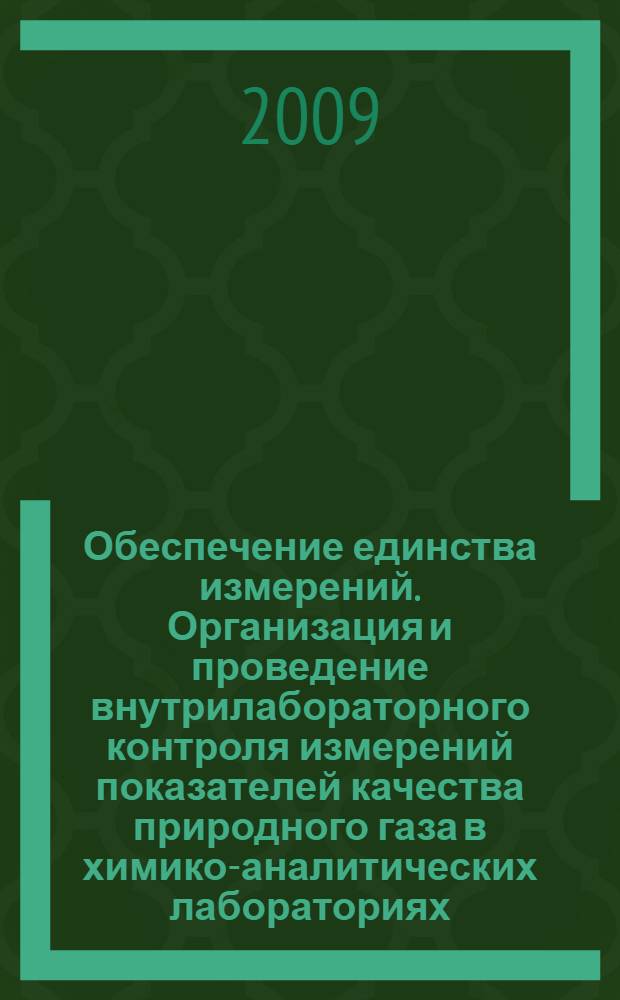 2009

Обеспечение единства измерений. Организация и проведение внутрилабораторного контроля измерений показателей качества природного газа в химико-аналитических лабораториях